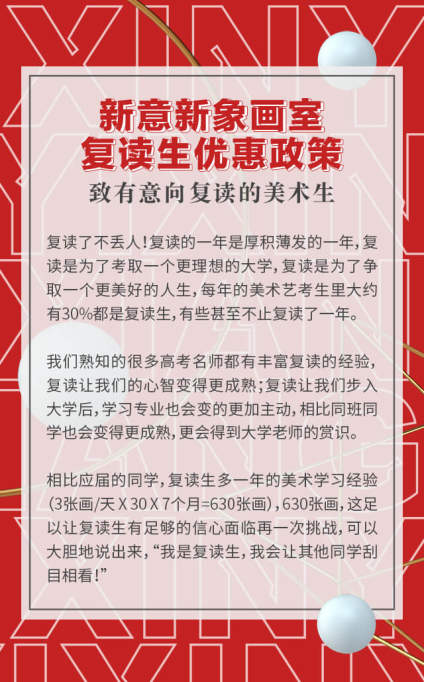 新意新象画室
复读生优惠政策
致有意向复读的美术生

复读了不丢人！复读的一年是厚积薄发的一年，复读是为了考取一个更理想的大学，复读是为了争取一个更美好的人生，每年的美术艺考生里大约有30%都是复读生，有些甚至不止复读了一年。

我们熟知的很多高考名师都有丰富复读的经验，复读让我们的心智变得更成熟；复读让我们步入大学后，学习专业也会变的更加主动，相比同班同学也会变得更成熟，更会得到大学老师的赏识。

相比应届的同学，复读生多一年的美术学习经验（3张画/天 X 30 X 7个月=630张画），630张画，这足以让复读生有足够的信心面临再一次挑战，可以大胆地说出来，“我是复读生，我会让其他同学刮目相看！”